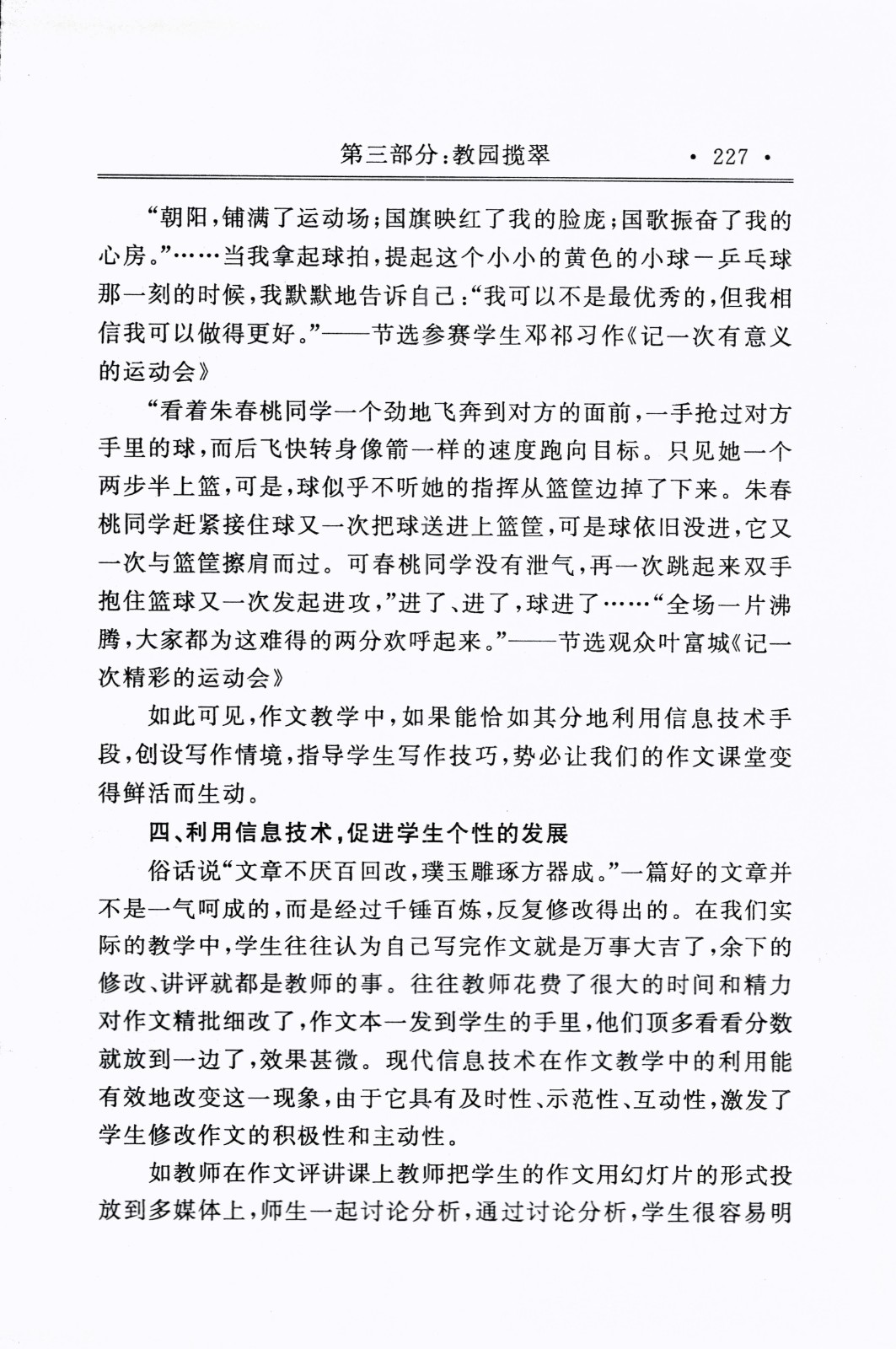 第三部分：教园揽翠 · 227 ·

“朝阳，铺满了运动场；国旗映红了我的脸庞；国歌振奋了我的心房。”……当我拿起球拍，提起这个小小的黄色的小球－乒乓球那一刻的时候，我默默地告诉自己：“我可以不是最优秀的，但我相信我可以做得更好。”——节选参赛学生邓祁习作《记一次有意义的运动会》

“看着朱春桃同学一个劲地飞奔到对方的面前，一手抢过对方手里的球，而后飞快转身像箭一样的速度跑向目标。只见她一个两步半上篮，可是，球似乎不听她的指挥从篮筐边掉了下来。朱春桃同学赶紧接住球又一次把球送进上篮筐，可是球依旧没进，它又一次与篮筐擦肩而过。可春桃同学没有泄气，再一次跳起来双手抱住篮球又一次发起进攻，”进了、进了，球进了……“全场一片沸腾，大家都为这难得的两分欢呼起来。”——节选观众叶富城《记一次精彩的运动会》

如此可见，作文教学中，如果能恰如其分地利用信息技术手段，创设写作情境，指导学生写作技巧，势必让我们的作文课堂变得鲜活而生动。

四、利用信息技术，促进学生个性的发展

俗话说“文章不厌百回改，璞玉雕琢方器成。”一篇好的文章并不是一气呵成的，而是经过千锤百炼，反复修改得出的。在我们实际的教学中，学生往往认为自己写完作文就是万事大吉了，余下的修改、讲评就都是教师的事。往往教师花费了很大的时间和精力对作文精批细改了，作文本一发到学生的手里，他们顶多看看分数就放到一边了，效果甚微。现代信息技术在作文教学中的利用能有效地改变这一现象，由于它具有及时性、示范性、互动性，激发了学生修改作文的积极性和主动性。

如教师在作文评讲课上教师把学生的作文用幻灯片的形式投放到多媒体上，师生一起讨论分析，通过讨论分析，学生很容易明